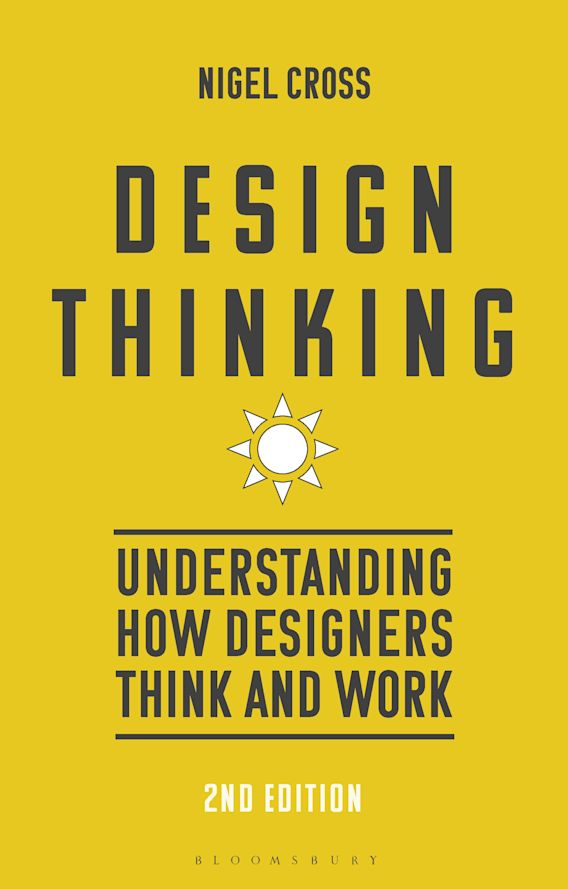 NIGEL CROSS

DESIGN THINKING

UNDERSTANDING HOW DESIGNERS THINK AND WORK

2ND EDITION

BLOOMSBURY